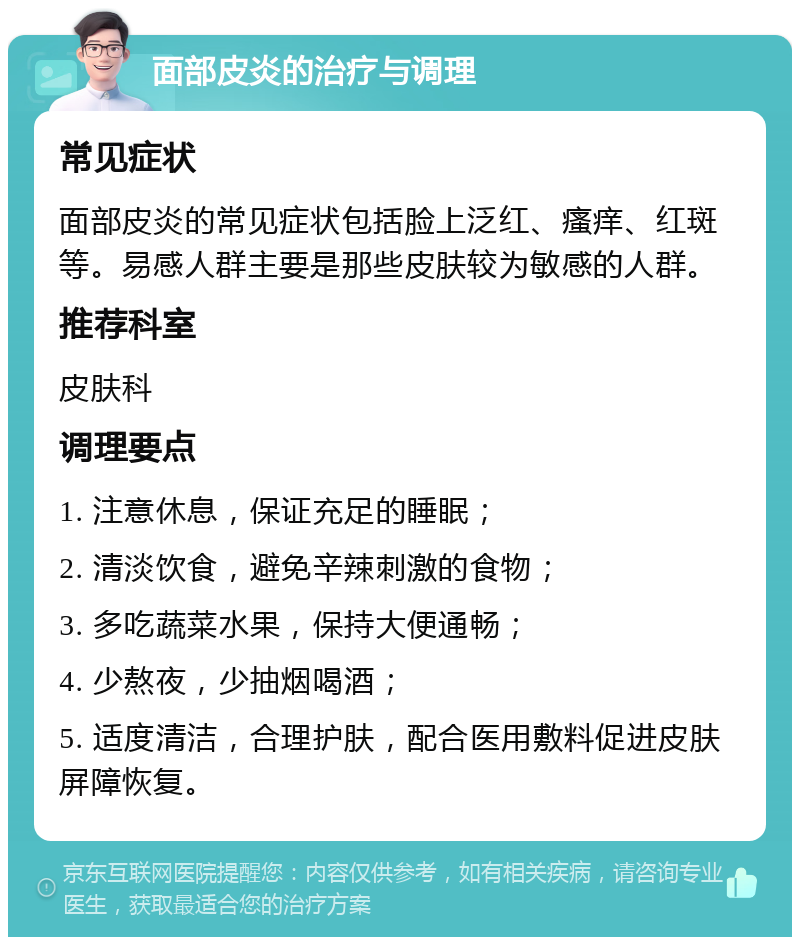 面部皮炎的治疗与调理

常见症状

面部皮炎的常见症状包括脸上泛红、瘙痒、红斑等。易感人群主要是那些皮肤较为敏感的人群。

推荐科室

皮肤科

调理要点

1. 注意休息，保证充足的睡眠；

2. 清淡饮食，避免辛辣刺激的食物；

3. 多吃蔬菜水果，保持大便通畅；

4. 少熬夜，少抽烟喝酒；

5. 适度清洁，合理护肤，配合医用敷料促进皮肤屏障恢复。

京东互联网医院提醒您：内容仅供参考，如有相关疾病，请咨询专业医生，获取最适合您的治疗方案